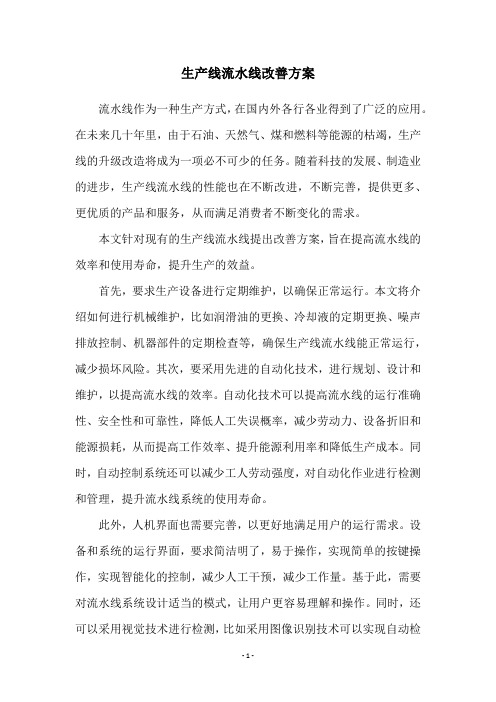 生产线流水线改善方案

流水线作为一种生产方式，在国内外各行各业得到了广泛的应用。在未来几十年里，由于石油、天然气、煤和燃料等能源的枯竭，生产线的升级改造将成为一项必不可少的任务。随着科技的发展、制造业的进步，生产线流水线的性能也在不断改进，不断完善，提供更多、更优质的产品和服务，从而满足消费者不断变化的需求。

本文针对现有的生产线流水线提出改善方案，旨在提高流水线的效率和使用寿命，提升生产的效益。

首先，要求生产设备进行定期维护，以确保正常运行。本文将介绍如何进行机械维护，比如润滑油的更换、冷却液的定期更换、噪声排放控制、机器部件的定期检查等，确保生产线流水线能正常运行，减少损坏风险。其次，要采用先进的自动化技术，进行规划、设计和维护，以提高流水线的效率。自动化技术可以提高流水线的运行准确性、安全性和可靠性，降低人工失误概率，减少劳动力、设备折旧和能源损耗，从而提高工作效率、提升能源利用率和降低生产成本。同时，自动控制系统还可以减少工人劳动强度，对自动化作业进行检测和管理，提升流水线系统的使用寿命。

此外，人机界面也需要完善，以更好地满足用户的运行需求。设备和系统的运行界面，要求简洁明了，易于操作，实现简单的按键操作，实现智能化的控制，减少人工干预，减少工作量。基于此，需要对流水线系统设计适当的模式，让用户更容易理解和操作。同时，还可以采用视觉技术进行检测，比如采用图像识别技术可以实现自动检

- 1 -